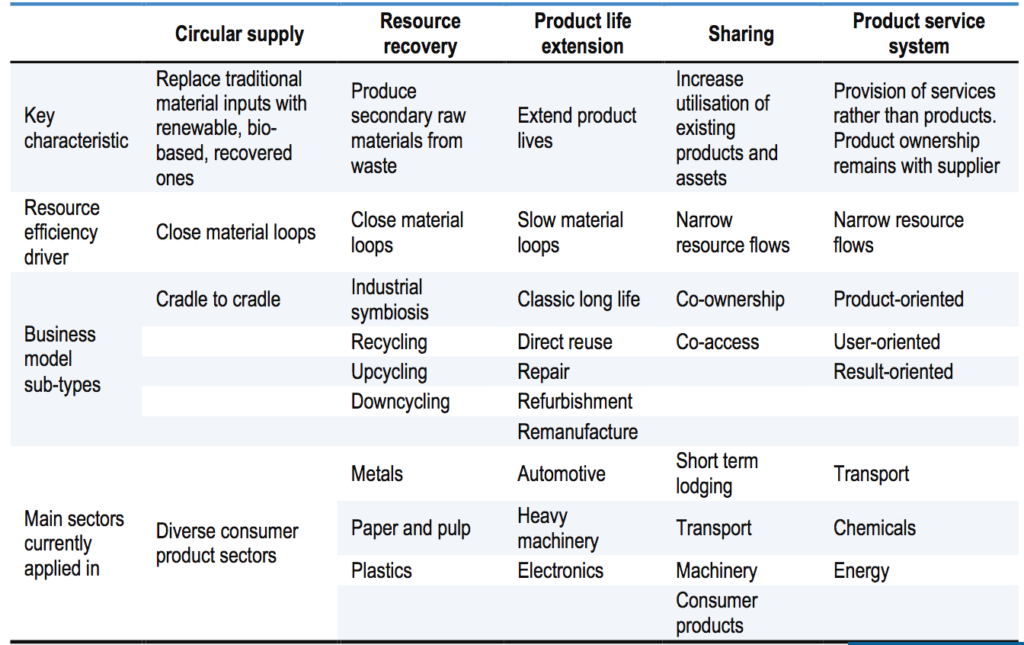 | | Circular supply | Resource recovery | Product life extension | Sharing | Product service system |
|---|---|---|---|---|---|
| Key characteristic | Replace traditional material inputs with renewable, bio-based, recovered ones | Produce secondary raw materials from waste | Extend product lives | Increase utilisation of existing products and assets | Provision of services rather than products. Product ownership remains with supplier |
| Resource efficiency driver | Close material loops | Close material loops | Slow material loops | Narrow resource flows | Narrow resource flows |
| Business model sub-types | Cradle to cradle | Industrial symbiosis | Classic long life | Co-ownership | Product-oriented |
| | | Recycling | Direct reuse | Co-access | User-oriented |
| | | Upcycling | Repair | | Result-oriented |
| | | Downcycling | Refurbishment | | |
| | | | Remanufacture | | |
| Main sectors currently applied in | Diverse consumer product sectors | Metals | Automotive | Short term lodging | Transport |
| | | Paper and pulp | Heavy machinery | Transport | Chemicals |
| | | Plastics | Electronics | Machinery | Energy |
| | | | | Consumer products | |